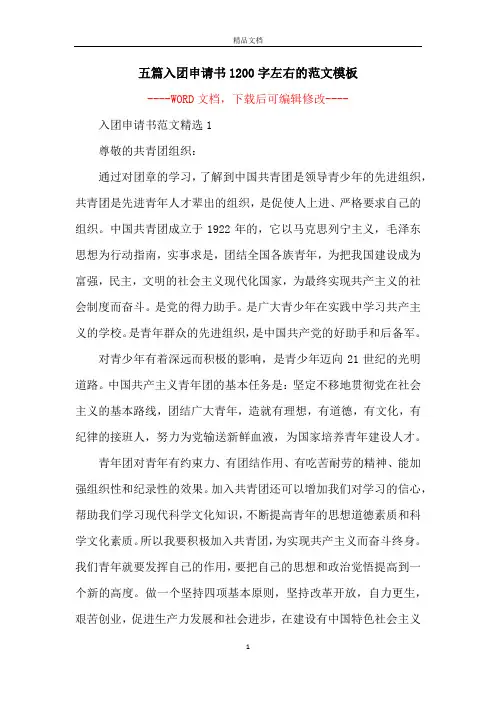 精品文档

五篇入团申请书1200字左右的范文模板

----WORD文档，下载后可编辑修改----

入团申请书范文精选1

尊敬的共青团组织：

通过对团章的学习，了解到中国共青团是领导青少年的先进组织，共青团是先进青年人才辈出的组织，是促使人上进、严格要求自己的组织。中国共青团成立于1922年的，它以马克思列宁主义，毛泽东思想为行动指南，实事求是，团结全国各族青年，为把我国建设成为富强，民主，文明的社会主义现代化国家，为最终实现共产主义的社会制度而奋斗。是党的得力助手。是广大青少年在实践中学习共产主义的学校。是青年群众的先进组织，是中国共产党的好助手和后备军。

对青少年有着深远而积极的影响，是青少年迈向21世纪的光明道路。中国共产主义青年团的基本任务是：坚定不移地贯彻党在社会主义的基本路线，团结广大青年，造就有理想，有道德，有文化，有纪律的接班人，努力为党输送新鲜血液，为国家培养青年建设人才。

青年团对青年有约束力、有团结作用、有吃苦耐劳的精神、能加强组织性和纪录性的效果。加入共青团还可以增加我们对学习的信心，帮助我们学习现代科学文化知识，不断提高青年的思想道德素质和科学文化素质。所以我要积极加入共青团，为实现共产主义而奋斗终身。我们青年就要发挥自己的作用，要把自己的思想和政治觉悟提高到一个新的高度。做一个坚持四项基本原则，坚持改革开放，自力更生，艰苦创业，促进生产力发展和社会进步，在建设有中国特色社会主义

1